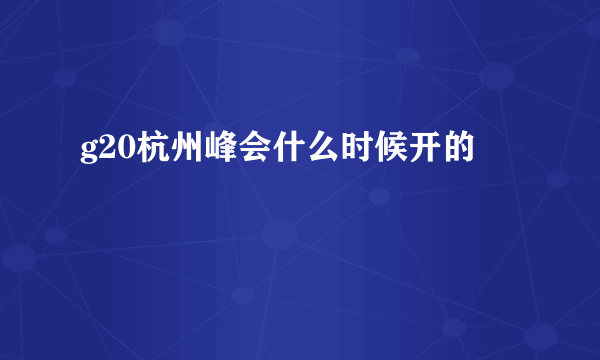 g20杭州峰会什么时候开的